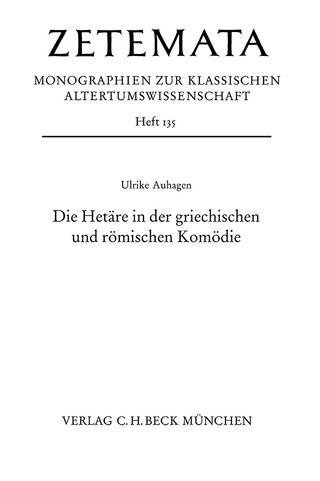 ZETEMATA

MONOGRAPHIEN ZUR KLASSISCHEN ALTERTUMSWISSENSCHAFT

Heft 135

Ulrike Auhagen

Die Hetäre in der griechischen und römischen Komödie

VERLAG C.H.BECK MÜNCHEN